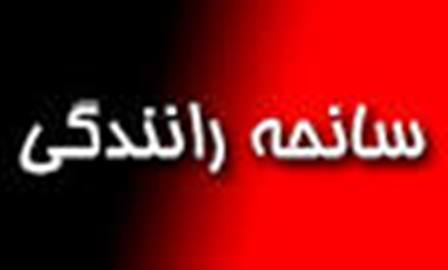 سانحه رانندگی